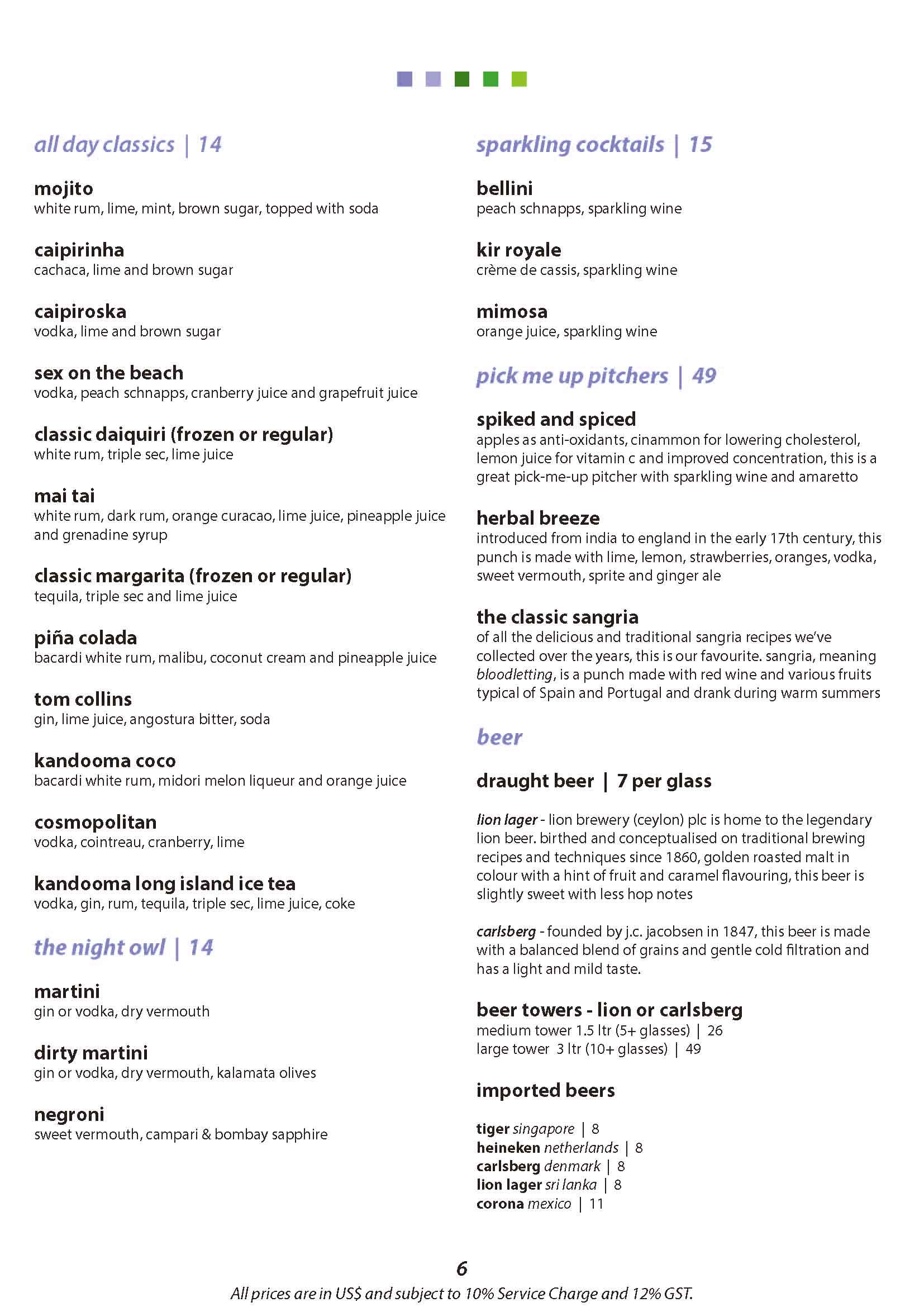 all day classics | 14

mojito
white rum, lime, mint, brown sugar, topped with soda

caipirinha
cachaca, lime and brown sugar

caipiroska
vodka, lime and brown sugar

sex on the beach
vodka, peach schnapps, cranberry juice and grapefruit juice

classic daiquiri (frozen or regular)
white rum, triple sec, lime juice

mai tai
white rum, dark rum, orange curacao, lime juice, pineapple juice and grenadine syrup

classic margarita (frozen or regular)
tequila, triple sec and lime juice

piña colada
bacardi white rum, malibu, coconut cream and pineapple juice

tom collins
gin, lime juice, angostura bitter, soda

kandooma coco
bacardi white rum, midori melon liqueur and orange juice

cosmopolitan
vodka, cointreau, cranberry, lime

kandooma long island ice tea
vodka, gin, rum, tequila, triple sec, lime juice, coke

the night owl | 14

martini
gin or vodka, dry vermouth

dirty martini
gin or vodka, dry vermouth, kalamata olives

negroni
sweet vermouth, campari & bombay sapphire

sparkling cocktails | 15

bellini
peach schnapps, sparkling wine

kir royale
crème de cassis, sparkling wine

mimosa
orange juice, sparkling wine

pick me up pitchers | 49

spiked and spiced
apples as anti-oxidants, cinammon for lowering cholesterol, lemon juice for vitamin c and improved concentration, this is a great pick-me-up pitcher with sparkling wine and amaretto

herbal breeze
introduced from india to england in the early 17th century, this punch is made with lime, lemon, strawberries, oranges, vodka, sweet vermouth, sprite and ginger ale

the classic sangria
of all the delicious and traditional sangria recipes we've collected over the years, this is our favourite. sangria, meaning bloodletting, is a punch made with red wine and various fruits typical of Spain and Portugal and drank during warm summers

beer

draught beer | 7 per glass

lion lager - lion brewery (ceylon) plc is home to the legendary lion beer. birthed and conceptualised on traditional brewing recipes and techniques since 1860, golden roasted malt in colour with a hint of fruit and caramel flavouring, this beer is slightly sweet with less hop notes

carlsberg - founded by j.c. jacobsen in 1847, this beer is made with a balanced blend of grains and gentle cold filtration and has a light and mild taste.

beer towers - lion or carlsberg
medium tower 1.5 ltr (5+ glasses) | 26
large tower 3 ltr (10+ glasses) | 49

imported beers

tiger singapore | 8
heineken netherlands | 8
carlsberg denmark | 8
lion lager sri lanka | 8
corona mexico | 11

6
All prices are in US$ and subject to 10% Service Charge and 12% GST.